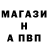 МАГАЗИ
Н
А ПВП